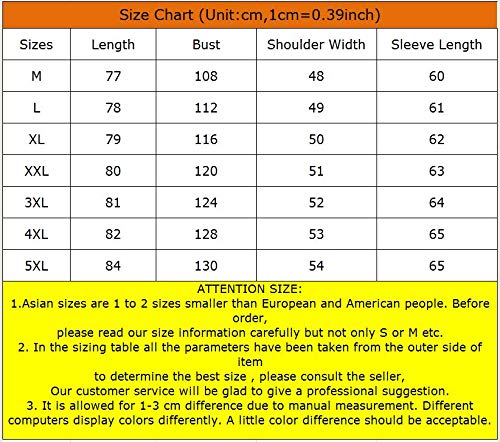 Size Chart (Unit:cm,1cm=0.39inch)

| Sizes | Length | Bust | Shoulder Width | Sleeve Length |
|---|---|---|---|---|
| M | 77 | 108 | 48 | 60 |
| L | 78 | 112 | 49 | 61 |
| XL | 79 | 116 | 50 | 62 |
| XXL | 80 | 120 | 51 | 63 |
| 3XL | 81 | 124 | 52 | 64 |
| 4XL | 82 | 128 | 53 | 65 |
| 5XL | 84 | 130 | 54 | 65 |

ATTENTION SIZE:
1.Asian sizes are 1 to 2 sizes smaller than European and American people. Before order,
please read our size information carefully but not only S or M etc.
2. In the sizing table all the parameters have been taken from the outer side of item
to determine the best size , please consult the seller,
Our customer service will be glad to give a professional suggestion.
3. It is allowed for 1-3 cm difference due to manual measurement. Different computers display colors differently. A little color difference should be acceptable.